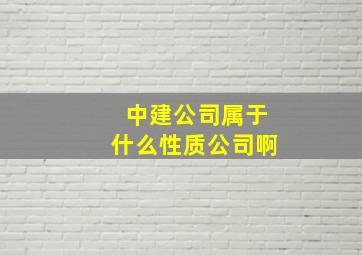 中建公司属于
什么性质公司啊